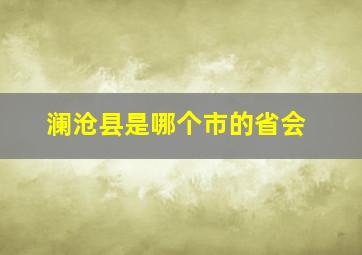 澜沧县是哪个市的省会